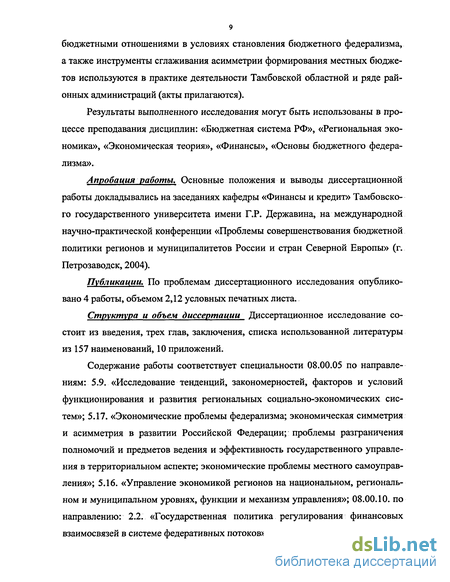 9

бюджетными отношениями в условиях становления бюджетного федерализма, а также инструменты сглаживания асимметрии формирования местных бюджетов используются в практике деятельности Тамбовской областной и ряде районных администраций (акты прилагаются).

Результаты выполненного исследования могут быть использованы в процессе преподавания дисциплин: «Бюджетная система РФ», «Региональная экономика», «Экономическая теория», «Финансы», «Основы бюджетного федерализма».

Апробация работы. Основные положения и выводы диссертационной работы докладывались на заседаниях кафедры «Финансы и кредит» Тамбовского государственного университета имени Г.Р. Державина, на международной научно-практической конференции «Проблемы совершенствования бюджетной политики регионов и муниципалитетов России и стран Северной Европы» (г. Петрозаводск, 2004).

Публикации. По проблемам диссертационного исследования опубликовано 4 работы, объемом 2,12 условных печатных листа.

Структура и объем диссертации Диссертационное исследование состоит из введения, трех глав, заключения, списка использованной литературы из 157 наименований, 10 приложений.

Содержание работы соответствует специальности 08.00.05 по направлениям: 5.9. «Исследование тенденций, закономерностей, факторов и условий функционирования и развития региональных социально-экономических систем»; 5.17. «Экономические проблемы федерализма; экономическая симметрия и асимметрия в развитии Российской Федерации; проблемы разграничения полномочий и предметов ведения и эффективность государственного управления в территориальном аспекте; экономические проблемы местного самоуправления»; 5.16. «Управление экономикой регионов на национальном, региональном и муниципальном уровнях, функции и механизм управления»; 08.00.10. по направлению: 2.2. «Государственная политика регулирования финансовых взаимосвязей в системе федеративных потоков»

dsLib.net
библиотека диссертаций